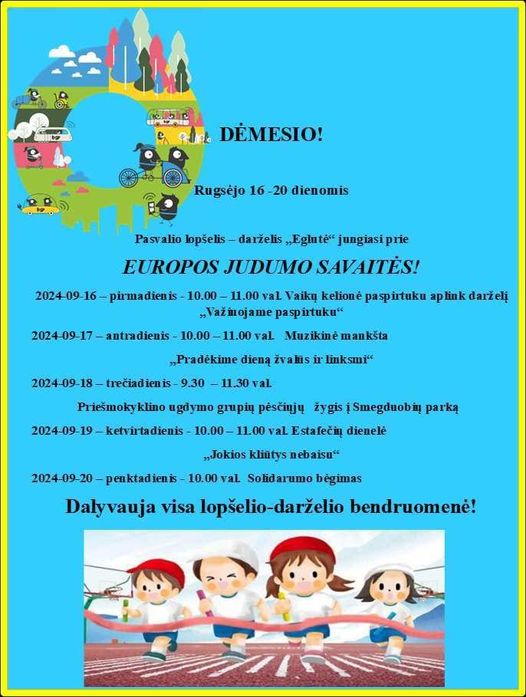 DĖMESIO!

Rugsėjo 16 -20 dienomis

Pasvalio lopšelis – darželis „Eglutė“ jungiasi prie

EUROPOS JUDUMO SAVAITĖS!

2024-09-16 – pirmadienis - 10.00 – 11.00 val. Vaikų kelionė paspirtuku aplink darželį „Važinojame paspirtuku“

2024-09-17 – antradienis - 10.00 – 11.00 val. Muzikinė mankšta

„Pradėkime dieną žvalūs ir linksmi“

2024-09-18 – trečiadienis - 9.30 – 11.30 val.

Priešmokyklino ugdymo grupių pėsčiųjų žygis į Smegduobių parką

2024-09-19 – ketvirtadienis - 10.00 – 11.00 val. Estafečių dienelė

„Jokios kliūtys nebaisu“

2024-09-20 – penktadienis - 10.00 val. Solidarumo bėgimas

Dalyvauja visa lopšelio-darželio bendruomenė!